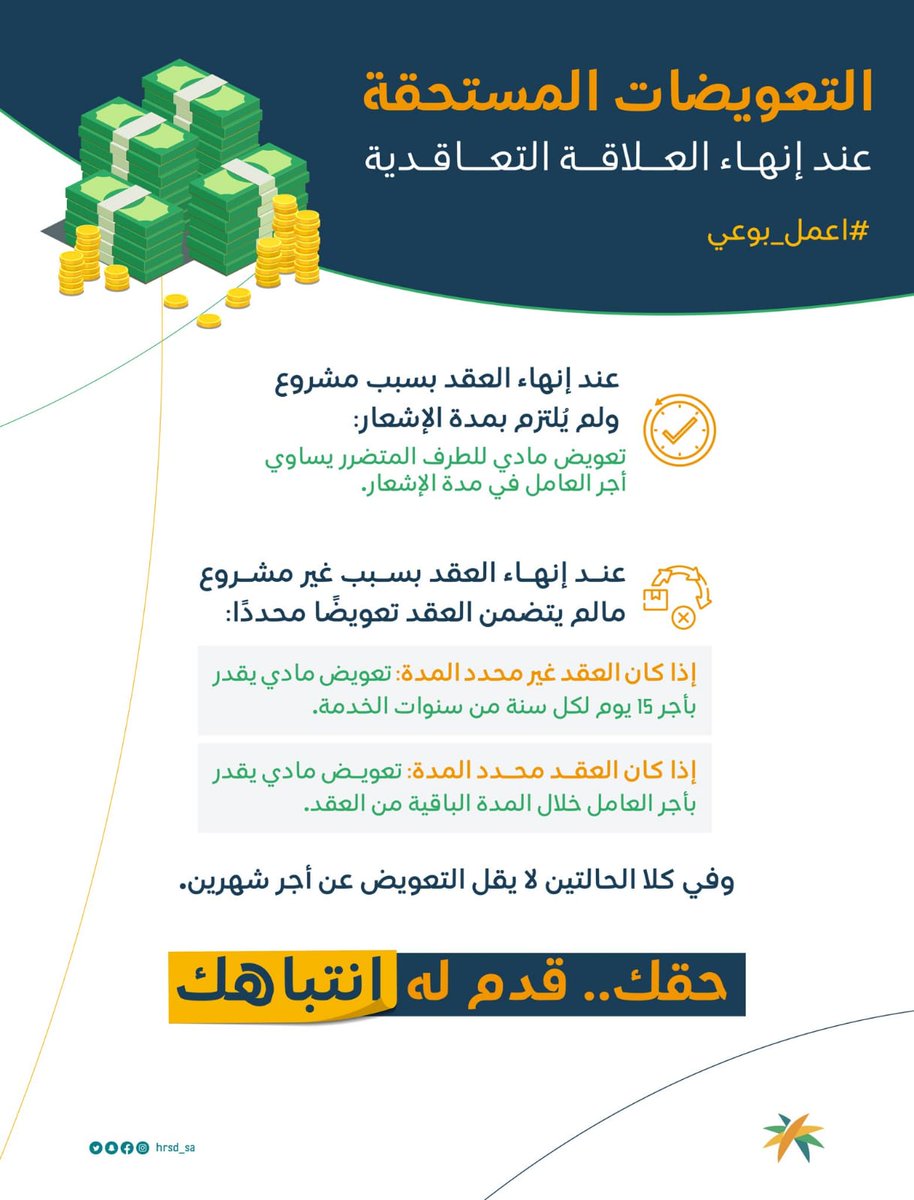 التعويضات المستحقة
عند إنهاء العلاقة التعاقدية

#اعمل_بوعي

عند إنهاء العقد بسبب مشروع ولم يُلتزم بمدة الإشعار:
تعويض مادي للطرف المتضرر يساوي أجر العامل في مدة الإشعار.

عند إنهاء العقد بسبب غير مشروع مالم يتضمن العقد تعويضًا محددًا:

إذا كان العقد غير محدد المدة: تعويض مادي يقدر بأجر 15 يوم لكل سنة من سنوات الخدمة.

إذا كان العقد محدد المدة: تعويض مادي يقدر بأجر العامل خلال المدة الباقية من العقد.

وفي كلا الحالتين لا يقل التعويض عن أجر شهرين.

حقك.. قدم له انتباهك

hrsd_sa